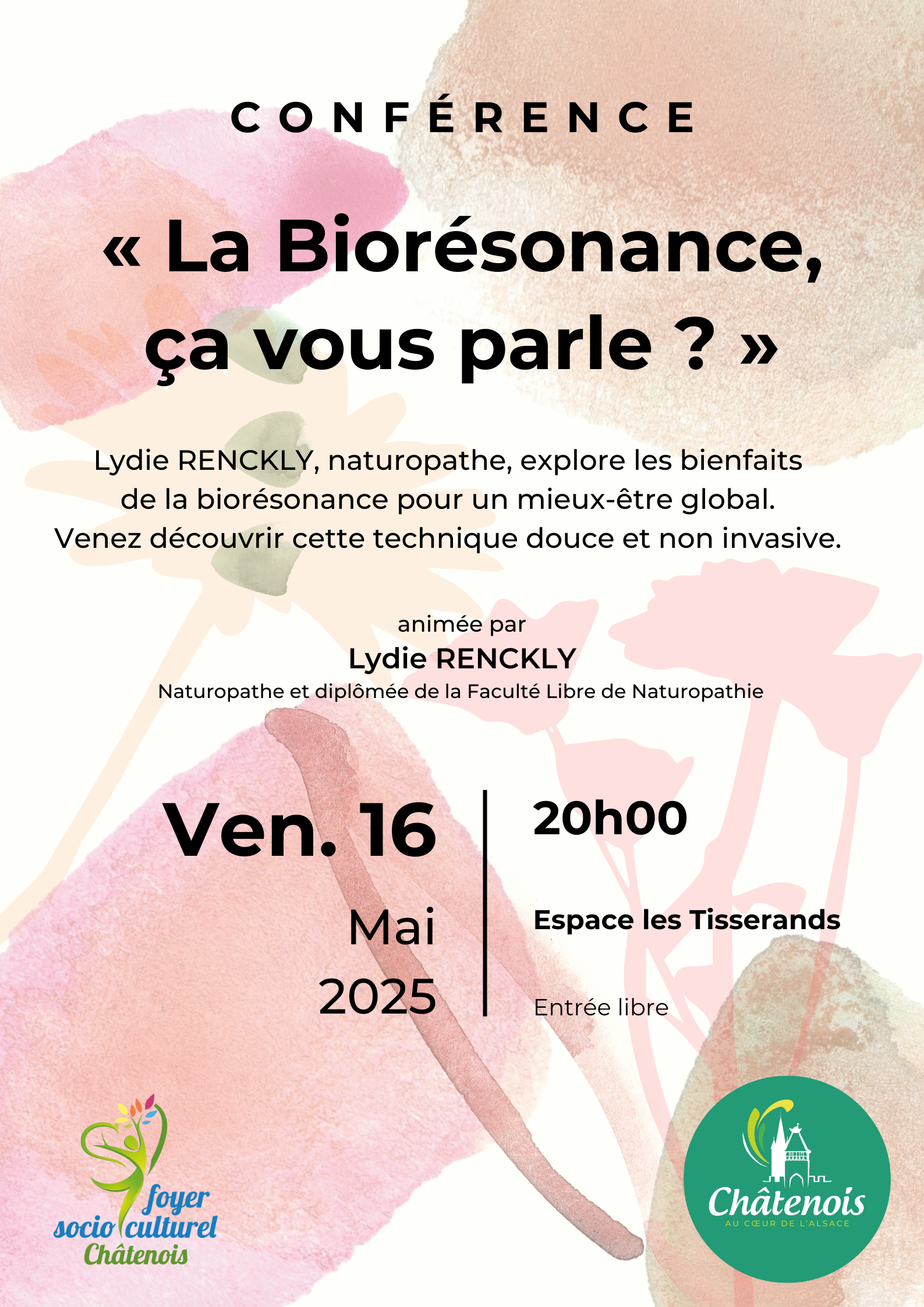 CONFÉRENCE

« La Biorésonance, ça vous parle ? »

Lydie RENCKLY, naturopathe, explore les bienfaits de la biorésonance pour un mieux-être global. Venez découvrir cette technique douce et non invasive.

animée par
Lydie RENCKLY
Naturopathe et diplômée de la Faculté Libre de Naturopathie

Ven. 16
Mai
2025

20h00

Espace les Tisserands

Entrée libre

foyer socio culturel Châtenois

Châtenois
AU CŒUR DE L'ALSACE